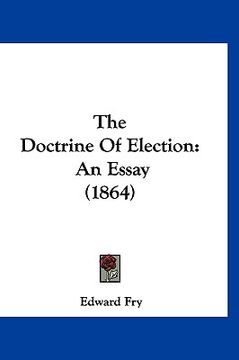 The
Doctrine Of Election:
An Essay
(1864)

Edward Fry